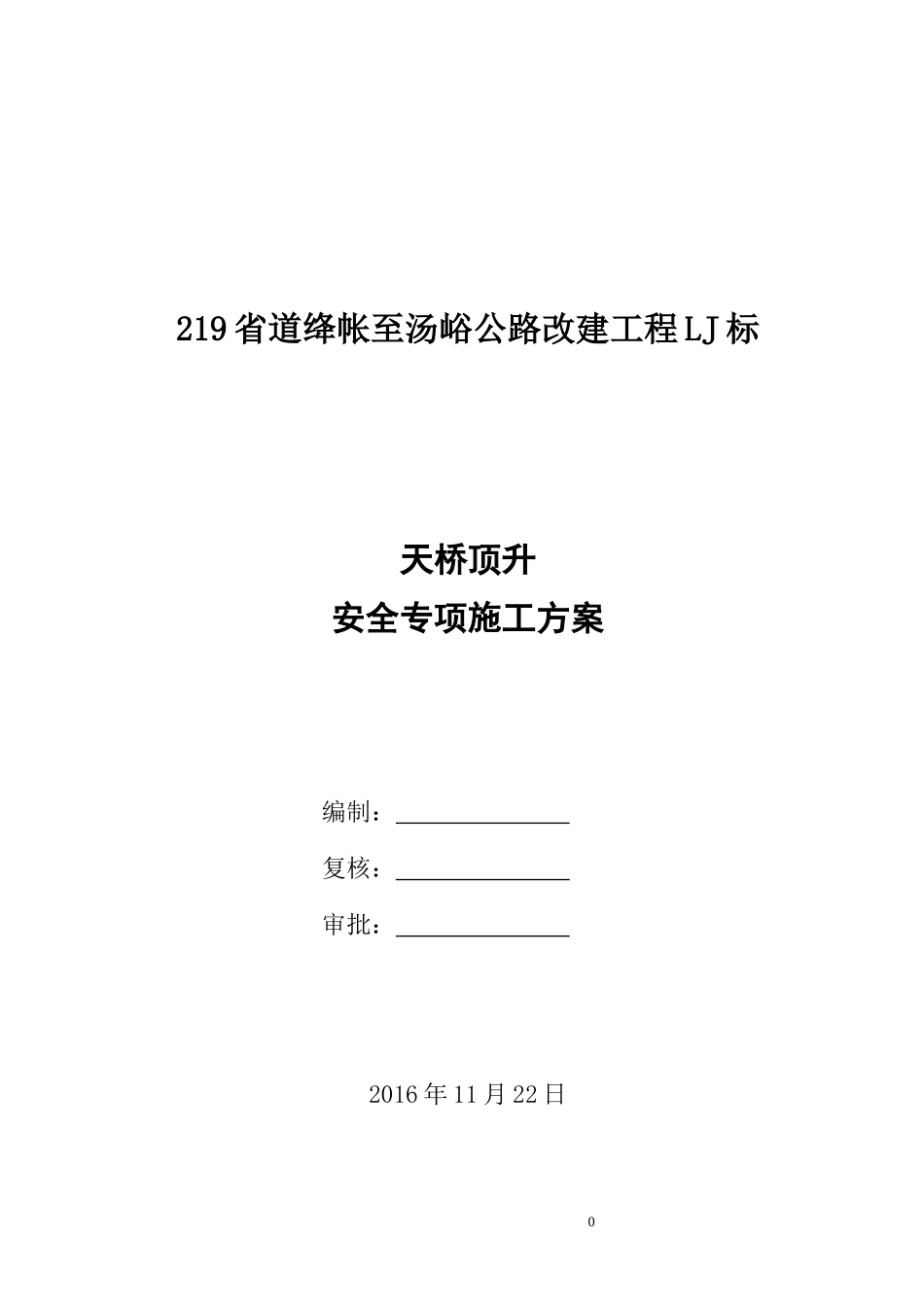 219省道绛帐至汤峪公路改建工程LJ标

天桥顶升
安全专项施工方案

编制：

复核：

审批：

2016年11月22日

0